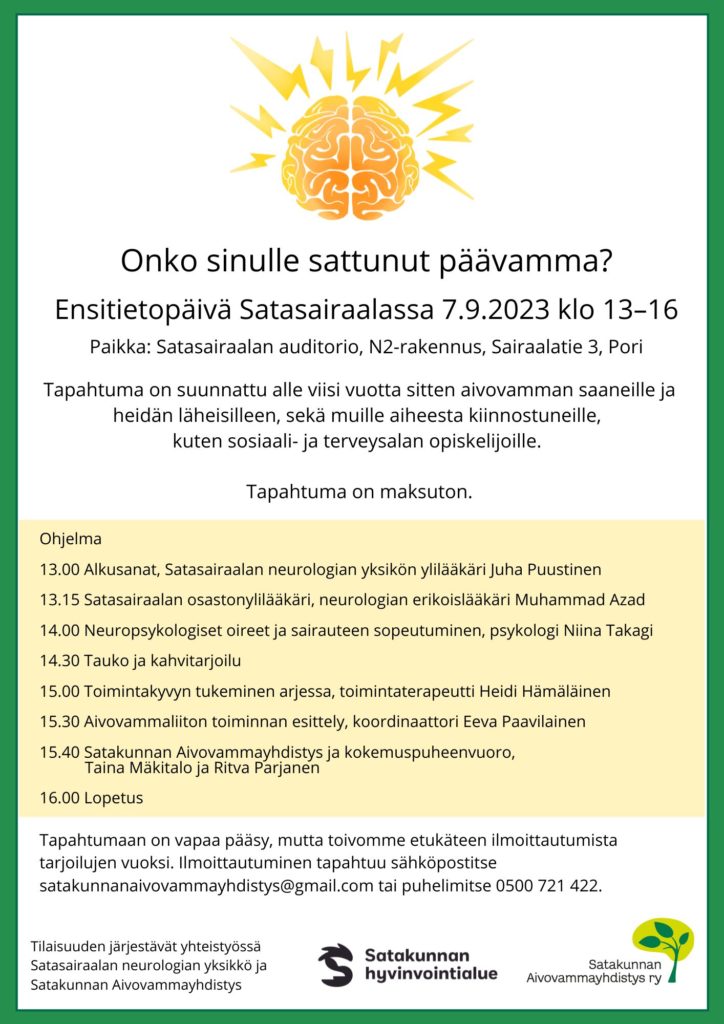 Onko sinulle sattunut päävamma?

Ensitietopäivä Satasairaalassa 7.9.2023 klo 13–16

Paikka: Satasairaalan auditorio, N2-rakennus, Sairaalatie 3, Pori

Tapahtuma on suunnattu alle viisi vuotta sitten aivovamman saaneille ja heidän läheisilleen, sekä muille aiheesta kiinnostuneille, kuten sosiaali- ja terveysalan opiskelijoille.

Tapahtuma on maksuton.

Ohjelma

13.00 Alkusanat, Satasairaalan neurologian yksikön ylilääkäri Juha Puustinen

13.15 Satasairaalan osastonylilääkäri, neurologian erikoislääkäri Muhammad Azad

14.00 Neuropsykologiset oireet ja sairauteen sopeutuminen, psykologi Niina Takagi

14.30 Tauko ja kahvitarjoilu

15.00 Toimintakyvyn tukeminen arjessa, toimintaterapeutti Heidi Hämäläinen

15.30 Aivovammaliiton toiminnan esittely, koordinaattori Eeva Paavilainen

15.40 Satakunnan Aivovammayhdistys ja kokemuspuheenvuoro, Taina Mäkitalo ja Ritva Parjanen

16.00 Lopetus

Tapahtumaan on vapaa pääsy, mutta toivomme etukäteen ilmoittautumista tarjoilujen vuoksi. Ilmoittautuminen tapahtuu sähköpostitse satakunnanaivovammayhdistys@gmail.com tai puhelimitse 0500 721 422.

Tilaisuuden järjestävät yhteistyössä
Satasairaalan neurologian yksikkö ja
Satakunnan Aivovammayhdistys

Satakunnan
hyvinvointialue

Satakunnan
Aivovammayhdistys ry